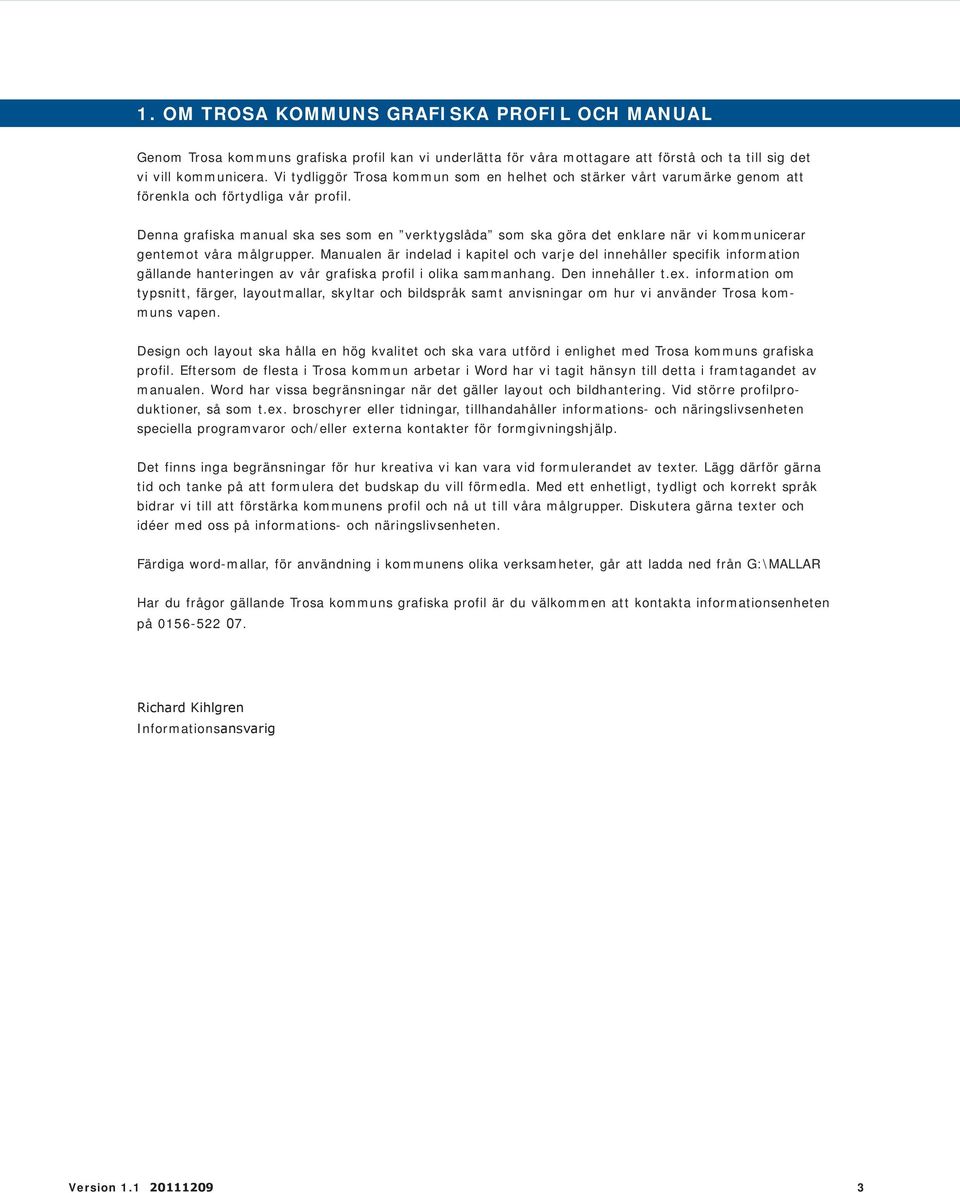 1. OM TROSA KOMMUNS GRAFISKA PROFIL OCH MANUAL

Genom Trosa kommuns grafiska profil kan vi underlätta för våra mottagare att förstå och ta till sig det vi vill kommunicera. Vi tydliggör Trosa kommun som en helhet och stärker vårt varumärke genom att förenkla och förtydliga vår profil.

Denna grafiska manual ska ses som en ”verktygslåda” som ska göra det enklare när vi kommunicerar gentemot våra målgrupper. Manualen är indelad i kapitel och varje del innehåller specifik information gällande hanteringen av vår grafiska profil i olika sammanhang. Den innehåller t.ex. information om typsnitt, färger, layoutmallar, skyltar och bildspråk samt anvisningar om hur vi använder Trosa kommuns vapen.

Design och layout ska hålla en hög kvalitet och ska vara utförd i enlighet med Trosa kommuns grafiska profil. Eftersom de flesta i Trosa kommun arbetar i Word har vi tagit hänsyn till detta i framtagandet av manualen. Word har vissa begränsningar när det gäller layout och bildhantering. Vid större profilproduktioner, så som t.ex. broschyrer eller tidningar, tillhandahåller informations- och näringslivsenheten speciella programvaror och/eller externa kontakter för formgivningshjälp.

Det finns inga begränsningar för hur kreativa vi kan vara vid formulerandet av texter. Lägg därför gärna tid och tanke på att formulera det budskap du vill förmedla. Med ett enhetligt, tydligt och korrekt språk bidrar vi till att förstärka kommunens profil och nå ut till våra målgrupper. Diskutera gärna texter och idéer med oss på informations- och näringslivsenheten.

Färdiga word-mallar, för användning i kommunens olika verksamheter, går att ladda ned från G:\MALLAR

Har du frågor gällande Trosa kommuns grafiska profil är du välkommen att kontakta informationsenheten på 0156-522 07.

Richard Kihlgren
Informationsansvarig

Version 1.1 20111209 3